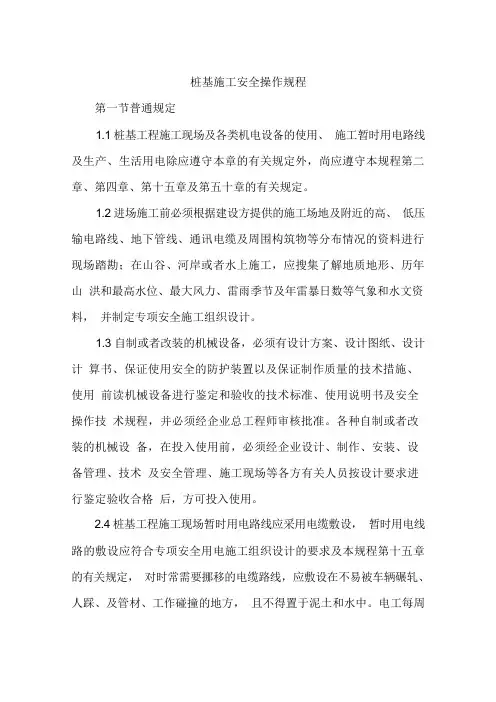 桩基施工安全操作规程

第一节普通规定

1.1 桩基工程施工现场及各类机电设备的使用、 施工暂时用电路线及生产、生活用电除应遵守本章的有关规定外，尚应遵守本规程第二章、第四章、第十五章及第五十章的有关规定。

1.2 进场施工前必须根据建设方提供的施工场地及附近的高、 低压输电路线、地下管线、通讯电缆及周围构筑物等分布情况的资料进行现场踏勘；在山谷、河岸或者水上施工，应搜集了解地质地形、历年山 洪和最高水位、最大风力、雷雨季节及年雷暴日数等气象和水文资料， 并制定专项安全施工组织设计。

1.3 自制或者改装的机械设备，必须有设计方案、设计图纸、设计计 算书、保证使用安全的防护装置以及保证制作质量的技术措施、使用 前读机械设备进行鉴定和验收的技术标准、使用说明书及安全操作技 术规程，并必须经企业总工程师审核批准。各种自制或者改装的机械设 备，在投入使用前，必须经企业设计、制作、安装、设备管理、技术 及安全管理、施工现场等各方有关人员按设计要求进行鉴定验收合格 后，方可投入使用。

2.4 桩基工程施工现场暂时用电路线应采用电缆敷设， 暂时用电线路的敷设应符合专项安全用电施工组织设计的要求及本规程第十五章的有关规定， 对时常需要挪移的电缆路线，应敷设在不易被车辆碾轧、人踩、及管材、工作碰撞的地方， 且不得置于泥土和水中。电工每周